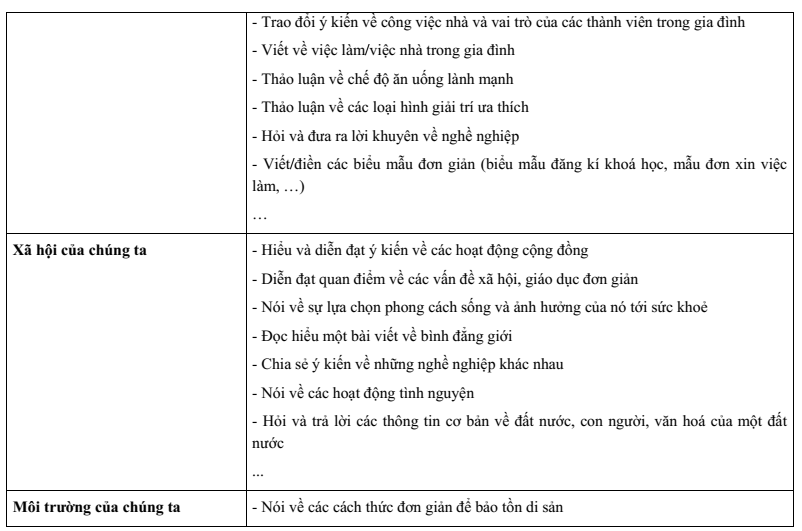 | | |
|---|---|
| | - Trao đổi ý kiến về công việc nhà và vai trò của các thành viên trong gia đình<br>- Viết về việc làm/việc nhà trong gia đình<br>- Thảo luận về chế độ ăn uống lành mạnh<br>- Thảo luận về các loại hình giải trí ưa thích<br>- Hỏi và đưa ra lời khuyên về nghề nghiệp<br>- Viết/điền các biểu mẫu đơn giản (biểu mẫu đăng kí khoá học, mẫu đơn xin việc làm, …)<br>… |
| **Xã hội của chúng ta** | - Hiểu và diễn đạt ý kiến về các hoạt động cộng đồng<br>- Diễn đạt quan điểm về các vấn đề xã hội, giáo dục đơn giản<br>- Nói về sự lựa chọn phong cách sống và ảnh hưởng của nó tới sức khoẻ<br>- Đọc hiểu một bài viết về bình đẳng giới<br>- Chia sẻ ý kiến về những nghề nghiệp khác nhau<br>- Nói về các hoạt động tình nguyện<br>- Hỏi và trả lời các thông tin cơ bản về đất nước, con người, văn hoá của một đất nước<br>... |
| **Môi trường của chúng ta** | - Nói về các cách thức đơn giản để bảo tồn di sản |